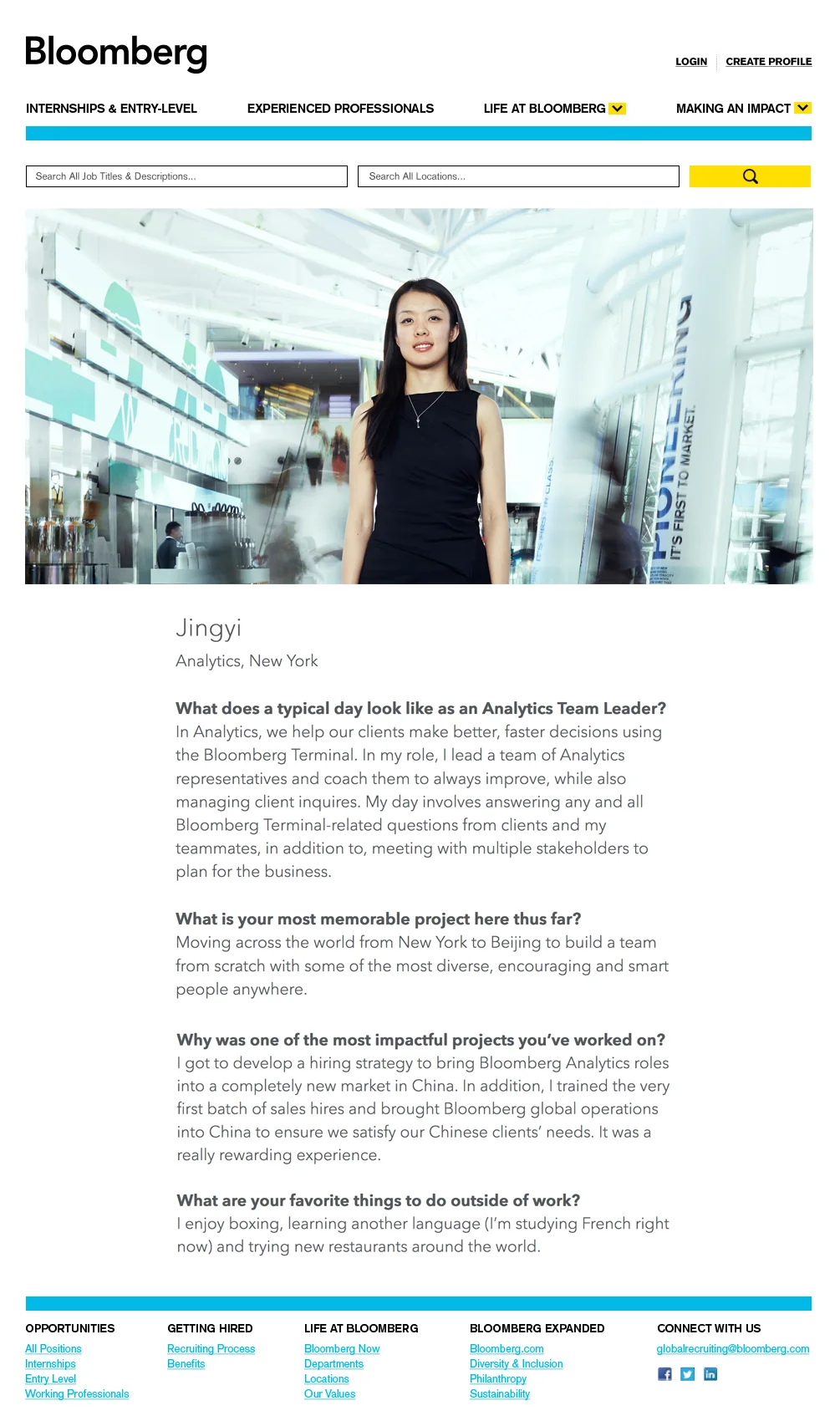 Bloomberg

LOGIN CREATE PROFILE

INTERNSHIPS & ENTRY-LEVEL EXPERIENCED PROFESSIONALS LIFE AT BLOOMBERG MAKING AN IMPACT

Search All Job Titles & Descriptions...
Search All Locations...

PIONEERING
IT'S FIRST TO MARKET.

Jingyi

Analytics, New York

What does a typical day look like as an Analytics Team Leader?
In Analytics, we help our clients make better, faster decisions using the Bloomberg Terminal. In my role, I lead a team of Analytics representatives and coach them to always improve, while also managing client inquires. My day involves answering any and all Bloomberg Terminal-related questions from clients and my teammates, in addition to, meeting with multiple stakeholders to plan for the business.

What is your most memorable project here thus far?
Moving across the world from New York to Beijing to build a team from scratch with some of the most diverse, encouraging and smart people anywhere.

Why was one of the most impactful projects you've worked on?
I got to develop a hiring strategy to bring Bloomberg Analytics roles into a completely new market in China. In addition, I trained the very first batch of sales hires and brought Bloomberg global operations into China to ensure we satisfy our Chinese clients' needs. It was a really rewarding experience.

What are your favorite things to do outside of work?
I enjoy boxing, learning another language (I'm studying French right now) and trying new restaurants around the world.

OPPORTUNITIES
All Positions
Internships
Entry Level
Working Professionals

GETTING HIRED
Recruiting Process
Benefits

LIFE AT BLOOMBERG
Bloomberg Now
Departments
Locations
Our Values

BLOOMBERG EXPANDED
Bloomberg.com
Diversity & Inclusion
Philanthropy
Sustainability

CONNECT WITH US
globalrecruiting@bloomberg.com